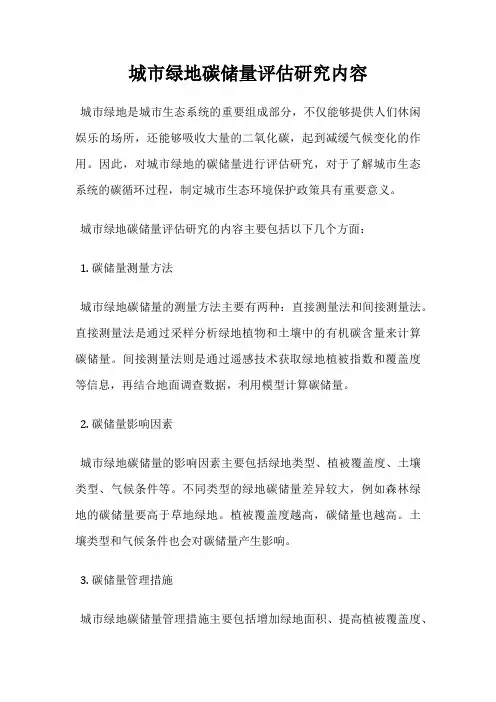 城市绿地碳储量评估研究内容

城市绿地是城市生态系统的重要组成部分，不仅能够提供人们休闲娱乐的场所，还能够吸收大量的二氧化碳，起到减缓气候变化的作用。因此，对城市绿地的碳储量进行评估研究，对于了解城市生态系统的碳循环过程，制定城市生态环境保护政策具有重要意义。

城市绿地碳储量评估研究的内容主要包括以下几个方面：

1. 碳储量测量方法

城市绿地碳储量的测量方法主要有两种：直接测量法和间接测量法。直接测量法是通过采样分析绿地植物和土壤中的有机碳含量来计算碳储量。间接测量法则是通过遥感技术获取绿地植被指数和覆盖度等信息，再结合地面调查数据，利用模型计算碳储量。

2. 碳储量影响因素

城市绿地碳储量的影响因素主要包括绿地类型、植被覆盖度、土壤类型、气候条件等。不同类型的绿地碳储量差异较大，例如森林绿地的碳储量要高于草地绿地。植被覆盖度越高，碳储量也越高。土壤类型和气候条件也会对碳储量产生影响。

3. 碳储量管理措施

城市绿地碳储量管理措施主要包括增加绿地面积、提高植被覆盖度、